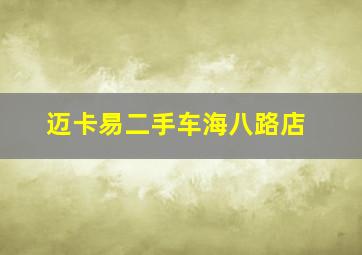 迈卡易二手车海八路店